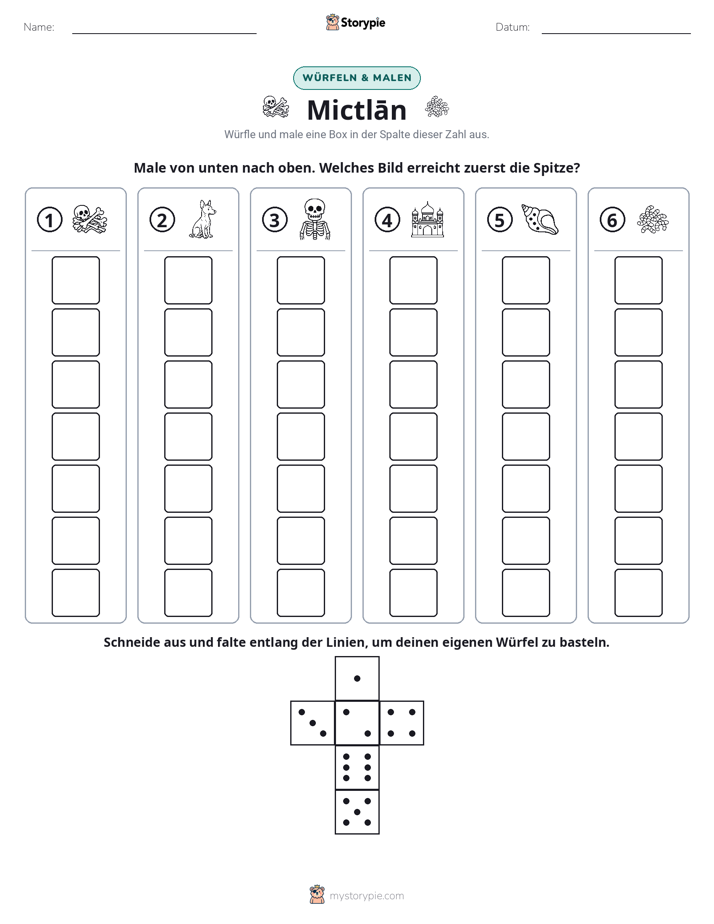 Name: ____ Storypie Datum: ____

WÜRFELN & MALEN

Mictlān

Würfle und male eine Box in der Spalte dieser Zahl aus.

Male von unten nach oben. Welches Bild erreicht zuerst die Spitze?

① ② ③ ④ ⑤ ⑥

Schneide aus und falte entlang der Linien, um deinen eigenen Würfel zu basteln.

mystorypie.com